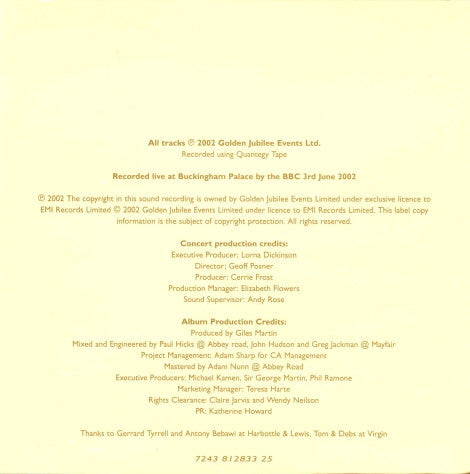 All tracks ℗ 2002 Golden Jubilee Events Ltd.
Recorded using Quantegy Tape

Recorded live at Buckingham Palace by the BBC 3rd June 2002

℗ 2002 The copyright in this sound recording is owned by Golden Jubilee Events Limited under exclusive licence to EMI Records Limited © 2002 Golden Jubilee Events Limited under licence to EMI Records Limited. This label copy information is the subject of copyright protection. All rights reserved.

Concert production credits:
Executive Producer: Lorna Dickinson
Director: Geoff Posner
Producer: Cerrie Frost
Production Manager: Elizabeth Flowers
Sound Supervisor: Andy Rose

Album Production Credits:
Produced by Giles Martin
Mixed and Engineered by Paul Hicks @ Abbey road, John Hudson and Greg Jackman @ Mayfair
Project Management: Adam Sharp for CA Management
Mastered by Adam Nunn @ Abbey Road
Executive Producers: Michael Kamen, Sir George Martin, Phil Ramone
Marketing Manager: Teresa Harte
Rights Clearance: Claire Jarvis and Wendy Neilson
PR: Katherine Howard

Thanks to Gerrard Tyrrell and Antony Bebawi at Harbottle & Lewis, Tom & Debs at Virgin

7243 812833 25